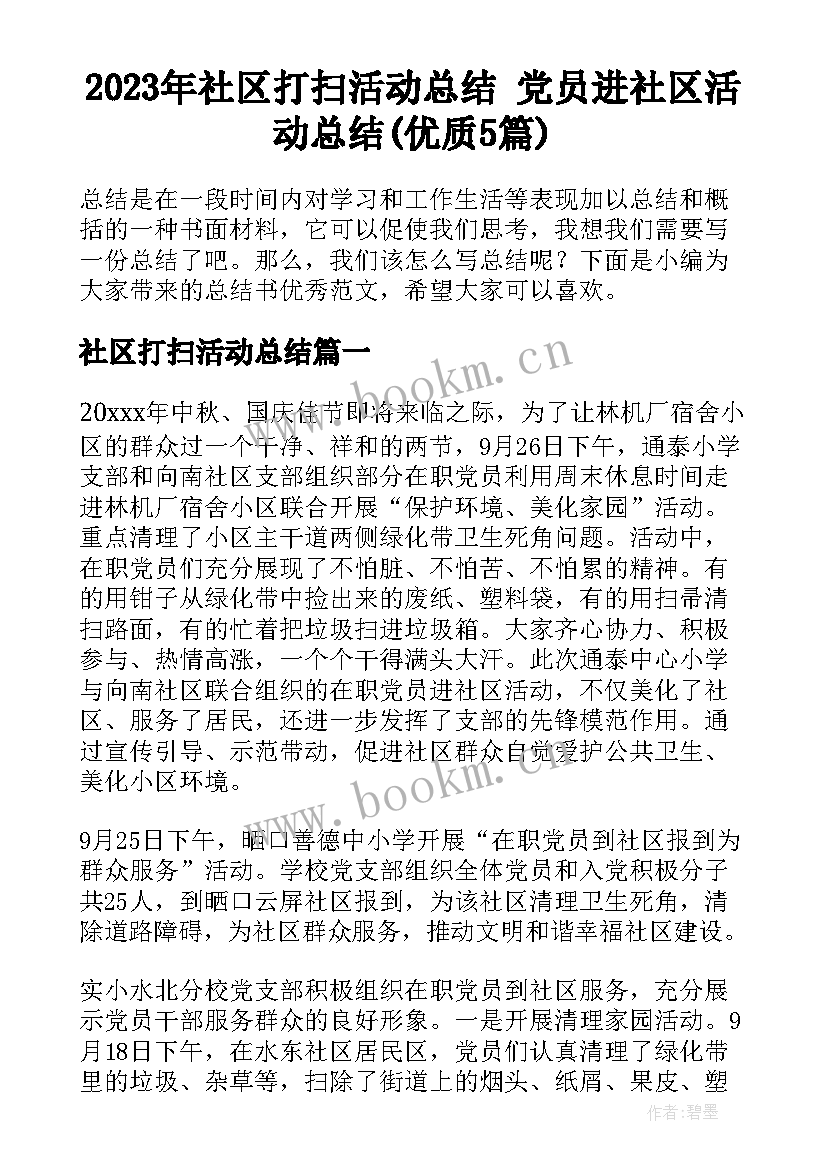 2023年社区打扫活动总结 党员进社区活动总结(优质5篇)

总结是在一段时间内对学习和工作生活等表现加以总结和概括的一种书面材料，它可以促使我们思考，我想我们需要写一份总结了吧。那么，我们该怎么写总结呢？下面是小编为大家带来的总结书优秀范文，希望大家可以喜欢。

社区打扫活动总结篇一

www.bookm.cn

20xxx年中秋、国庆佳节即将来临之际，为了让林机厂宿舍小区的群众过一个干净、祥和的两节，9月26日下午，通泰小学支部和向南社区支部组织部分在职党员利用周末休息时间走进林机厂宿舍小区联合开展“保护环境、美化家园”活动。重点清理了小区主干道两侧绿化带卫生死角问题。活动中，在职党员们充分展现了不怕脏、不怕苦、不怕累的精神。有的用钳子从绿化带中捡出来的废纸、塑料袋，有的用扫帚清扫路面，有的忙着把垃圾扫进垃圾箱。大家齐心协力、积极参与、热情高涨，一个个干得满头大汗。此次通泰中心小学与向南社区联合组织的在职党员进社区活动，不仅美化了社区、服务了居民，还进一步发挥了支部的先锋模范作用。通过宣传引导、示范带动，促进社区群众自觉爱护公共卫生、美化小区环境。

www.bookm.cn

9月25日下午，晒口善德中小学开展“在职党员到社区报到为群众服务”活动。学校党支部组织全体党员和入党积极分子共25人，到晒口云屏社区报到，为该社区清理卫生死角，清除道路障碍，为社区群众服务，推动文明和谐幸福社区建设。

实小水北分校党支部积极组织在职党员到社区服务，充分展示党员干部服务群众的良好形象。一是开展清理家园活动。9月18日下午，在水东社区居民区，党员们认真清理了绿化带里的垃圾、杂草等，扫除了街道上的烟头、纸屑、果皮、塑

作者：碧墨